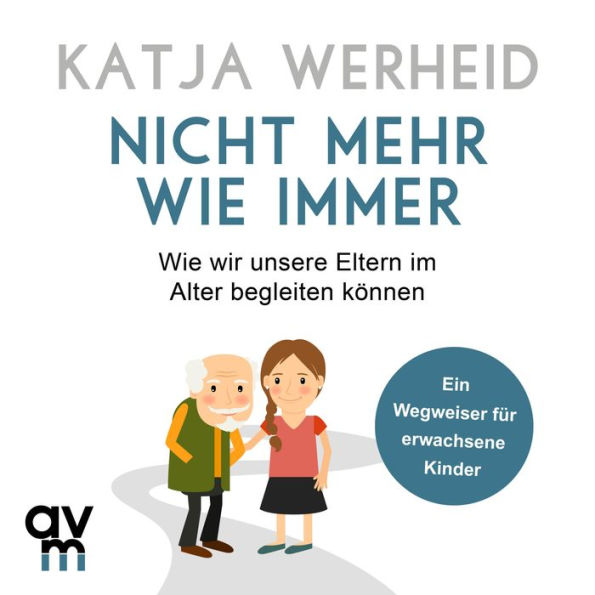 KATJA WERHEID

NICHT MEHR WIE IMMER

Wie wir unsere Eltern im Alter begleiten können

Ein Wegweiser für erwachsene Kinder

avm